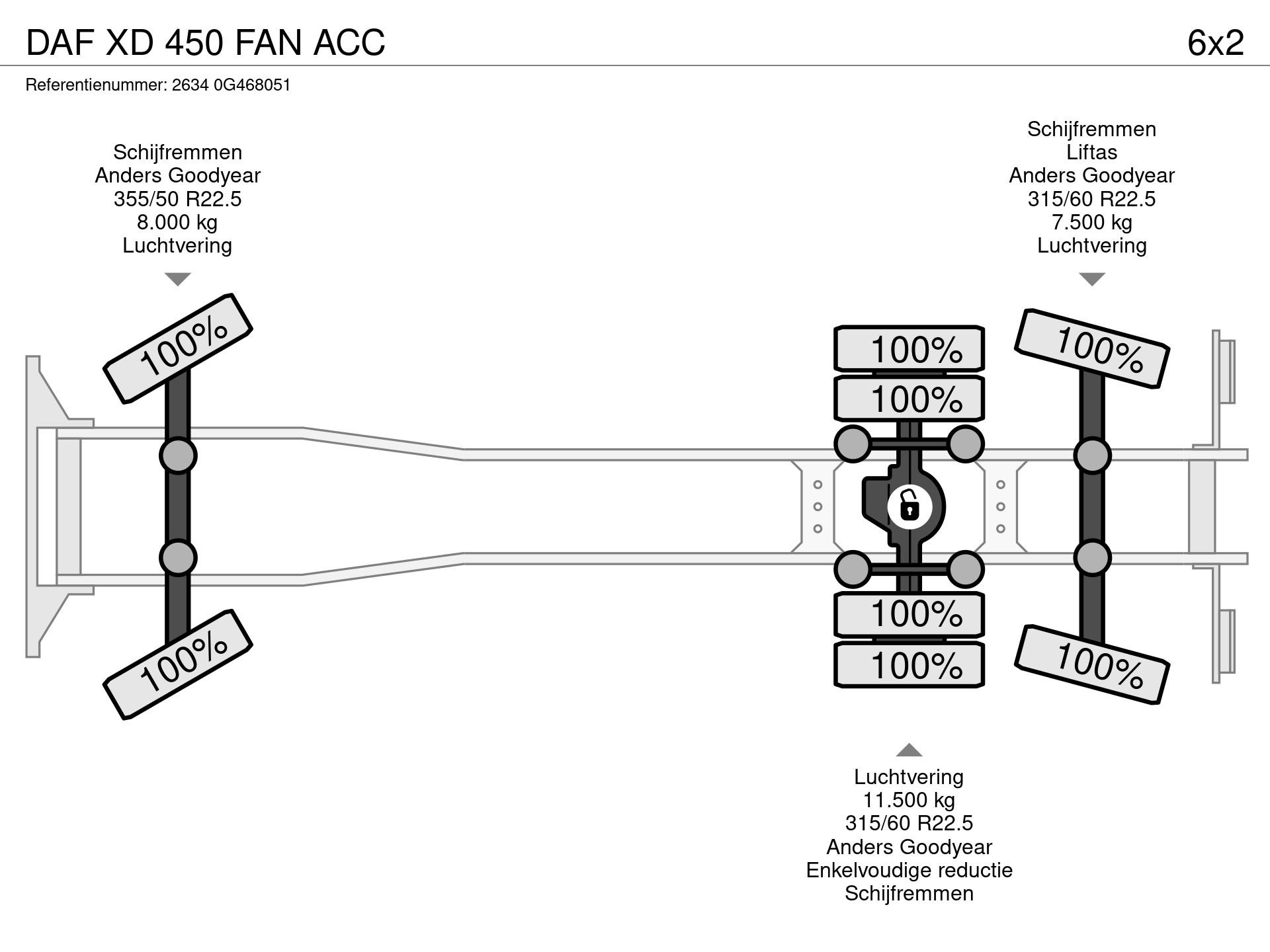 DAF XD 450 FAN ACC

6x2

Referentienummer: 2634 0G468051

Schijfremmen
Anders Goodyear
355/50 R22.5
8.000 kg
Luchtvering

Schijfremmen
Liftas
Anders Goodyear
315/60 R22.5
7.500 kg
Luchtvering

100%

100%

100%

100%

100%

100%

100%

100%

Luchtvering
11.500 kg
315/60 R22.5
Anders Goodyear
Enkelvoudige reductie
Schijfremmen